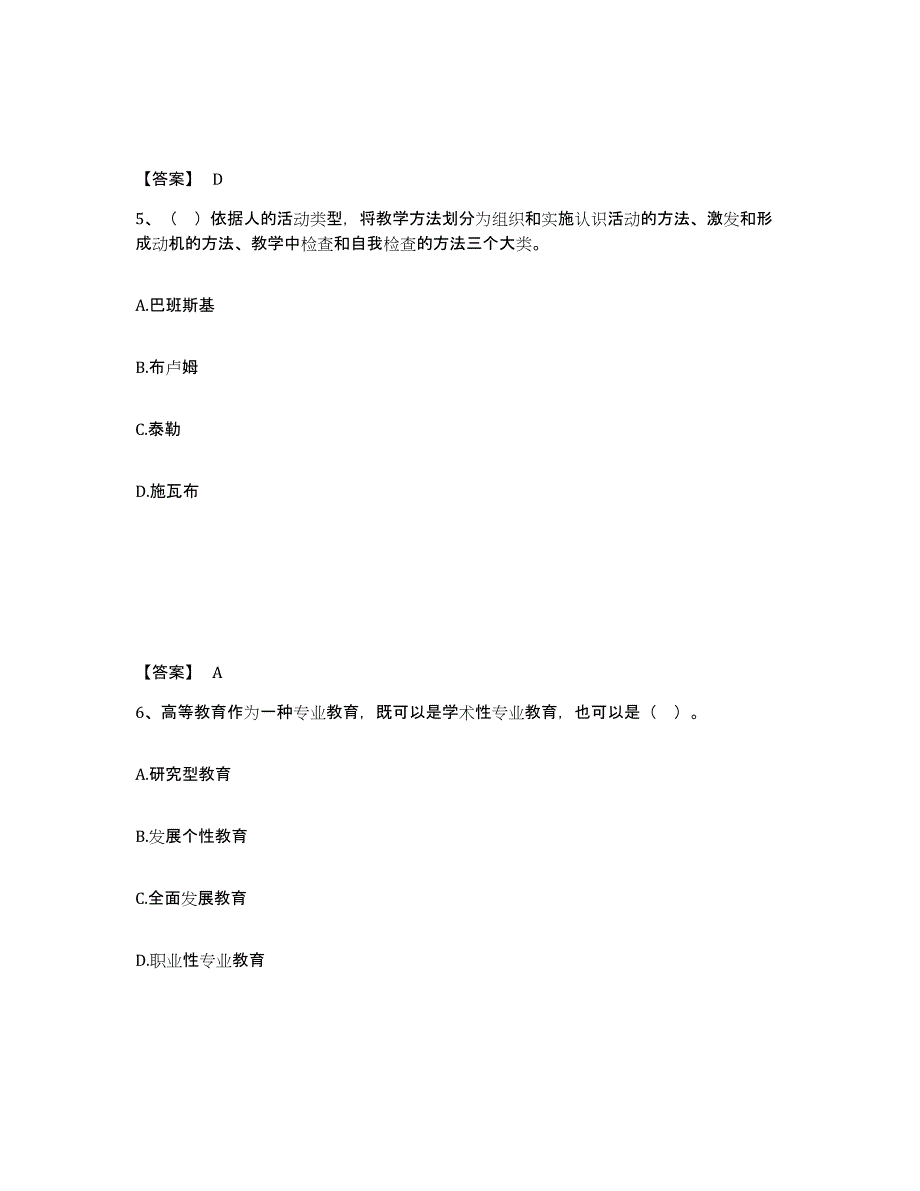 【答案】 D

5、（ ）依据人的活动类型，将教学方法划分为组织和实施认识活动的方法、激发和形成动机的方法、教学中检查和自我检查的方法三个大类。

A.巴班斯基

B.布卢姆

C.泰勒

D.施瓦布

【答案】 A

6、高等教育作为一种专业教育，既可以是学术性专业教育，也可以是（ ）。

A.研究型教育

B.发展个性教育

C.全面发展教育

D.职业性专业教育